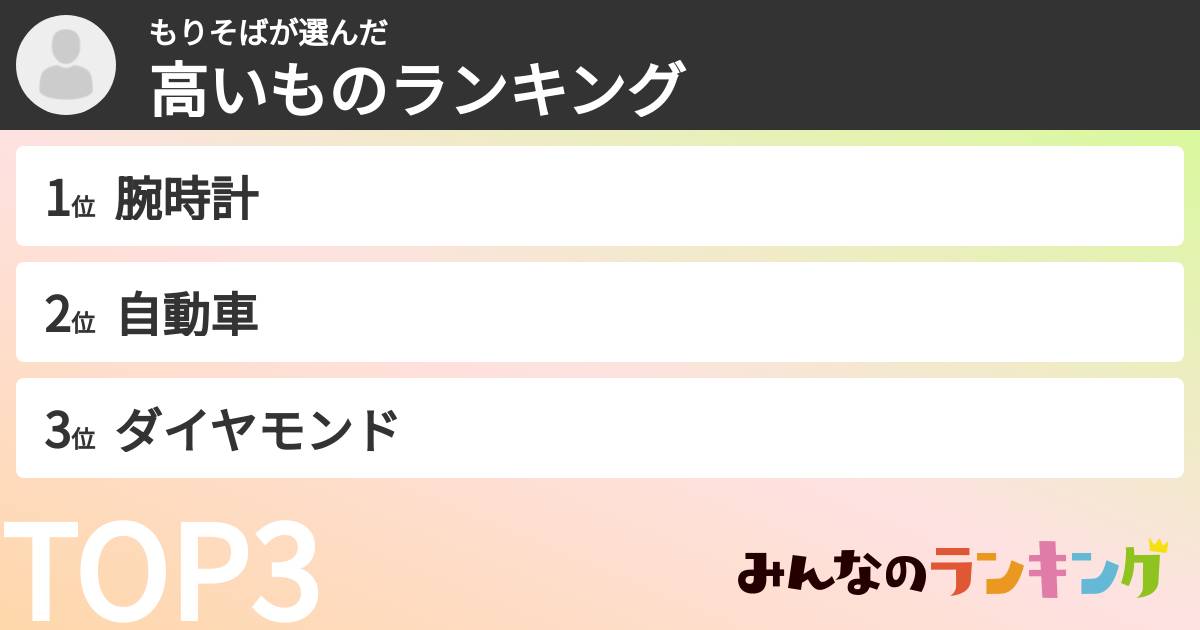 もりそばが選んだ
高いものランキング

1位 腕時計

2位 自動車

3位 ダイヤモンド

TOP3

みんなのランキング